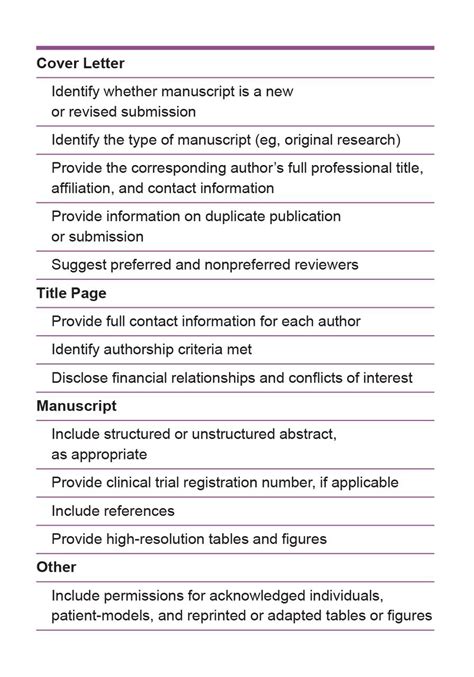 Cover Letter

Identify whether manuscript is a new or revised submission

Identify the type of manuscript (eg, original research)

Provide the corresponding author's full professional title, affiliation, and contact information

Provide information on duplicate publication or submission

Suggest preferred and nonpreferred reviewers

Title Page

Provide full contact information for each author

Identify authorship criteria met

Disclose financial relationships and conflicts of interest

Manuscript

Include structured or unstructured abstract, as appropriate

Provide clinical trial registration number, if applicable

Include references

Provide high-resolution tables and figures

Other

Include permissions for acknowledged individuals, patient-models, and reprinted or adapted tables or figures